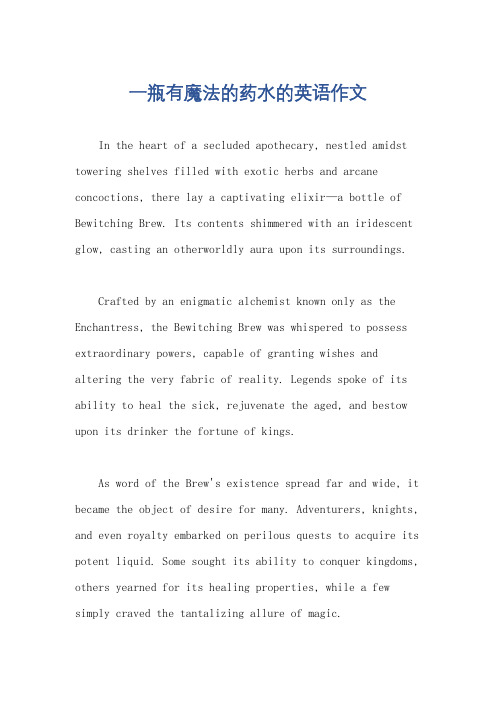 一瓶有魔法的药水的英语作文

In the heart of a secluded apothecary, nestled amidst towering shelves filled with exotic herbs and arcane concoctions, there lay a captivating elixir—a bottle of Bewitching Brew. Its contents shimmered with an iridescent glow, casting an otherworldly aura upon its surroundings.

Crafted by an enigmatic alchemist known only as the Enchantress, the Bewitching Brew was whispered to possess extraordinary powers, capable of granting wishes and altering the very fabric of reality. Legends spoke of its ability to heal the sick, rejuvenate the aged, and bestow upon its drinker the fortune of kings.

As word of the Brew's existence spread far and wide, it became the object of desire for many. Adventurers, knights, and even royalty embarked on perilous quests to acquire its potent liquid. Some sought its ability to conquer kingdoms, others yearned for its healing properties, while a few simply craved the tantalizing allure of magic.